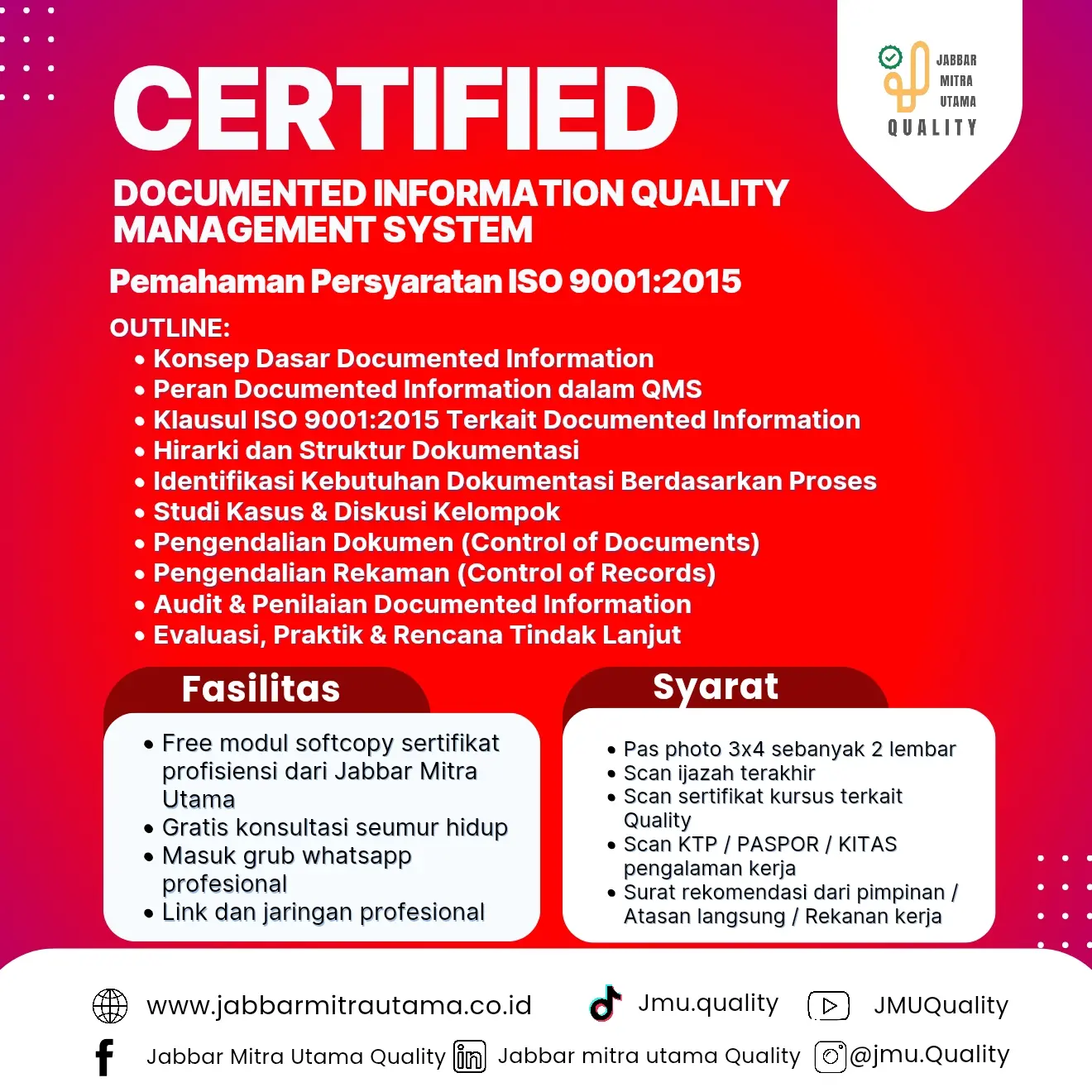 JABBAR MITRA UTAMA QUALITY

CERTIFIED

DOCUMENTED INFORMATION QUALITY MANAGEMENT SYSTEM

Pemahaman Persyaratan ISO 9001:2015

OUTLINE:
• Konsep Dasar Documented Information
• Peran Documented Information dalam QMS
• Klausul ISO 9001:2015 Terkait Documented Information
• Hirarki dan Struktur Dokumentasi
• Identifikasi Kebutuhan Dokumentasi Berdasarkan Proses
• Studi Kasus & Diskusi Kelompok
• Pengendalian Dokumen (Control of Documents)
• Pengendalian Rekaman (Control of Records)
• Audit & Penilaian Documented Information
• Evaluasi, Praktik & Rencana Tindak Lanjut

Fasilitas
• Free modul softcopy sertifikat profisiensi dari Jabbar Mitra Utama
• Gratis konsultasi seumur hidup
• Masuk grub whatsapp profesional
• Link dan jaringan profesional

Syarat
• Pas photo 3x4 sebanyak 2 lembar
• Scan ijazah terakhir
• Scan sertifikat kursus terkait Quality
• Scan KTP / PASPOR / KITAS pengalaman kerja
• Surat rekomendasi dari pimpinan / Atasan langsung / Rekanan kerja

www.jabbarmitrautama.co.id
Jmu.quality
JMUQuality
Jabbar Mitra Utama Quality
Jabbar mitra utama Quality
@jmu.Quality